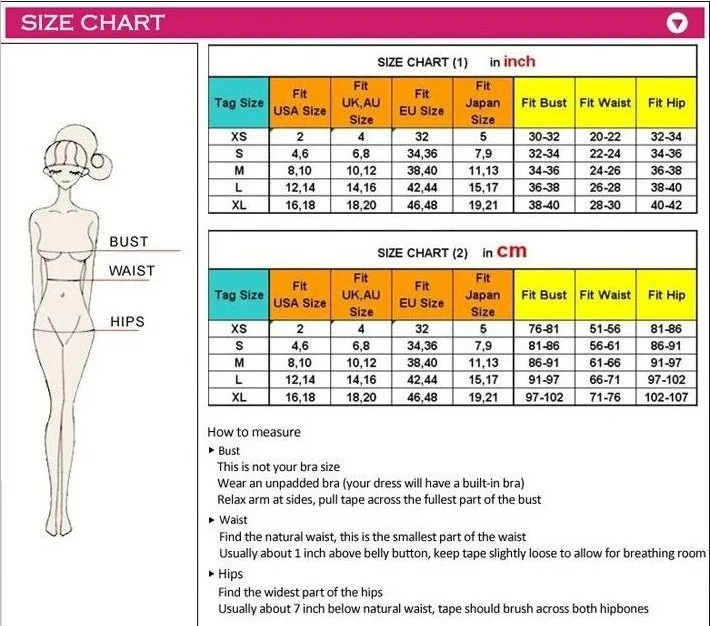 SIZE CHART

BUST
WAIST
HIPS

SIZE CHART (1) in inch

| Tag Size | Fit USA Size | Fit UK,AU Size | Fit EU Size | Fit Japan Size | Fit Bust | Fit Waist | Fit Hip |
|---|---|---|---|---|---|---|---|
| XS | 2 | 4 | 32 | 5 | 30-32 | 20-22 | 32-34 |
| S | 4,6 | 6,8 | 34,36 | 7,9 | 32-34 | 22-24 | 34-36 |
| M | 8,10 | 10,12 | 38,40 | 11,13 | 34-36 | 24-26 | 36-38 |
| L | 12,14 | 14,16 | 42,44 | 15,17 | 36-38 | 26-28 | 38-40 |
| XL | 16,18 | 18,20 | 46,48 | 19,21 | 38-40 | 28-30 | 40-42 |

SIZE CHART (2) in cm

| Tag Size | Fit USA Size | Fit UK,AU Size | Fit EU Size | Fit Japan Size | Fit Bust | Fit Waist | Fit Hip |
|---|---|---|---|---|---|---|---|
| XS | 2 | 4 | 32 | 5 | 76-81 | 51-56 | 81-86 |
| S | 4,6 | 6,8 | 34,36 | 7,9 | 81-86 | 56-61 | 86-91 |
| M | 8,10 | 10,12 | 38,40 | 11,13 | 86-91 | 61-66 | 91-97 |
| L | 12,14 | 14,16 | 42,44 | 15,17 | 91-97 | 66-71 | 97-102 |
| XL | 16,18 | 18,20 | 46,48 | 19,21 | 97-102 | 71-76 | 102-107 |

How to measure
▸ Bust
This is not your bra size
Wear an unpadded bra (your dress will have a built-in bra)
Relax arm at sides, pull tape across the fullest part of the bust
▸ Waist
Find the natural waist, this is the smallest part of the waist
Usually about 1 inch above belly button, keep tape slightly loose to allow for breathing room
▸ Hips
Find the widest part of the hips
Usually about 7 inch below natural waist, tape should brush across both hipbones